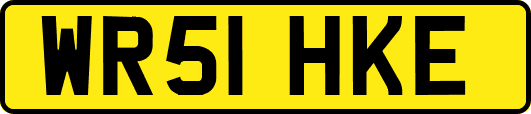 WR51 HKE